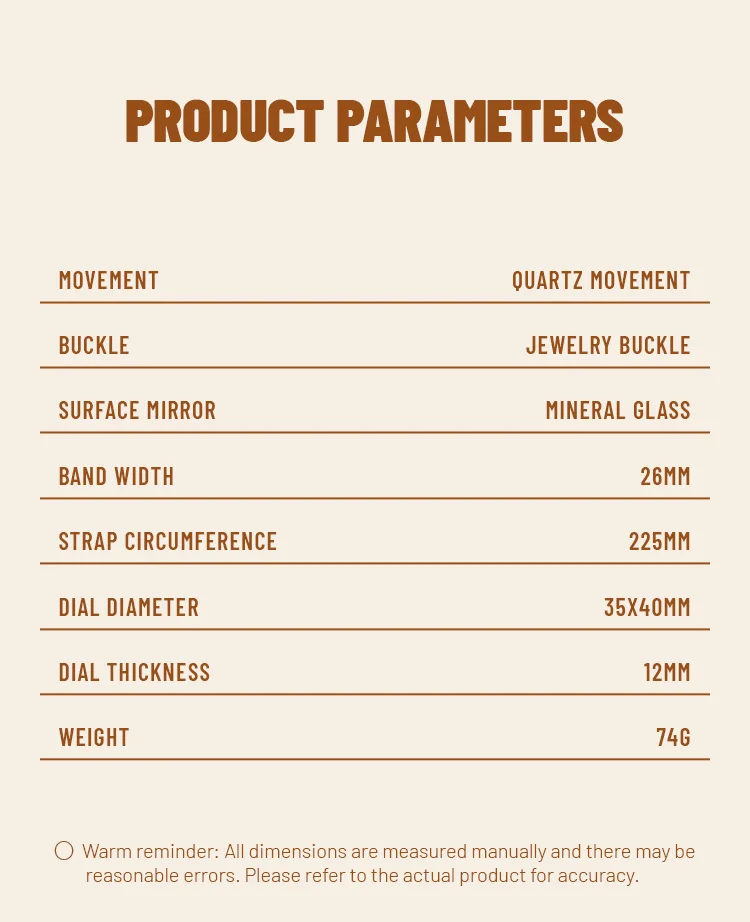 PRODUCT PARAMETERS

| MOVEMENT | QUARTZ MOVEMENT |
|---|---|
| BUCKLE | JEWELRY BUCKLE |
| SURFACE MIRROR | MINERAL GLASS |
| BAND WIDTH | 26MM |
| STRAP CIRCUMFERENCE | 225MM |
| DIAL DIAMETER | 35X40MM |
| DIAL THICKNESS | 12MM |
| WEIGHT | 74G |

Warm reminder: All dimensions are measured manually and there may be reasonable errors. Please refer to the actual product for accuracy.